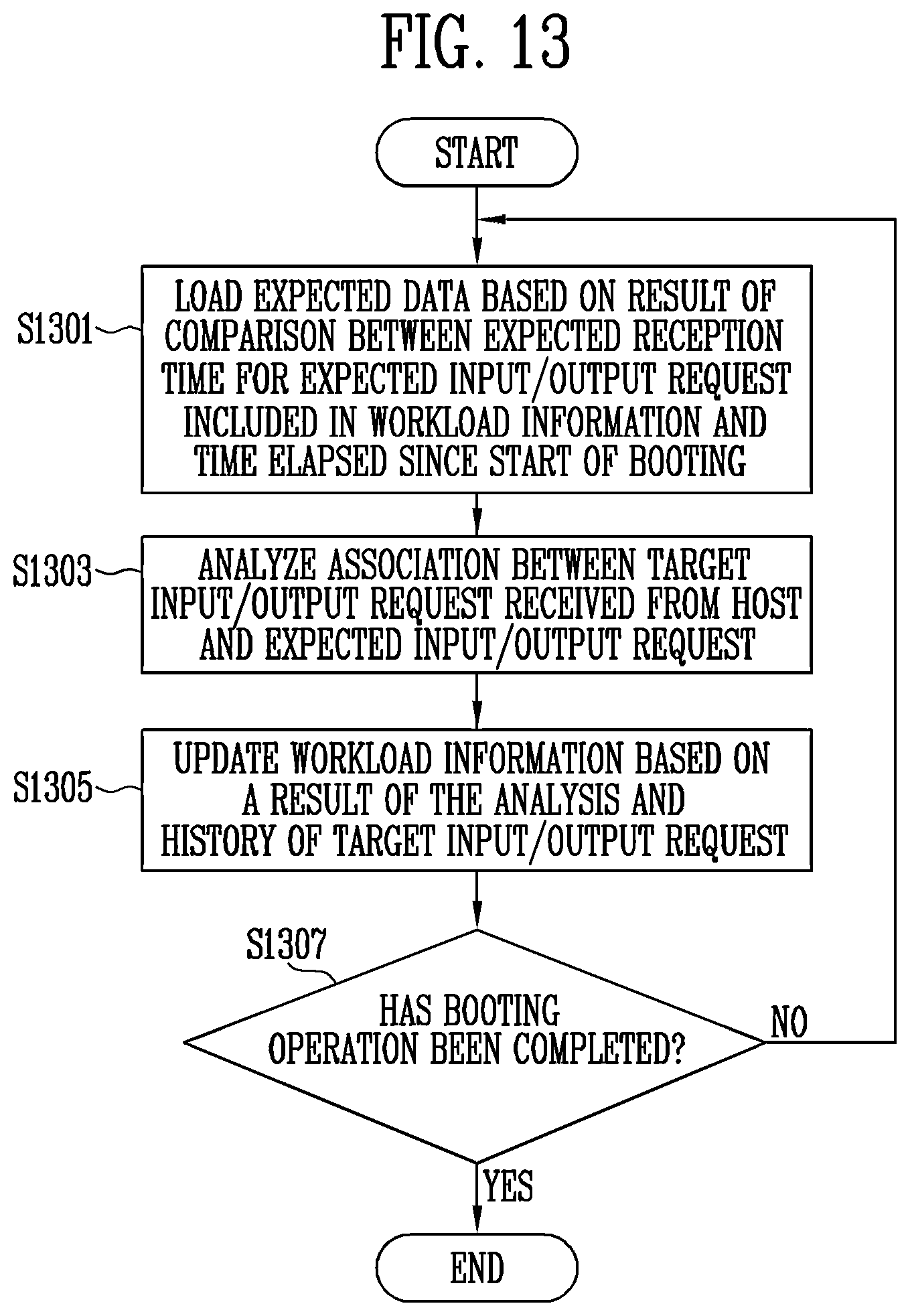 FIG. 13

START

S1301

LOAD EXPECTED DATA BASED ON RESULT OF COMPARISON BETWEEN EXPECTED RECEPTION TIME FOR EXPECTED INPUT/OUTPUT REQUEST INCLUDED IN WORKLOAD INFORMATION AND TIME ELAPSED SINCE START OF BOOTING

S1303

ANALYZE ASSOCIATION BETWEEN TARGET INPUT/OUTPUT REQUEST RECEIVED FROM HOST AND EXPECTED INPUT/OUTPUT REQUEST

S1305

UPDATE WORKLOAD INFORMATION BASED ON A RESULT OF THE ANALYSIS AND HISTORY OF TARGET INPUT/OUTPUT REQUEST

S1307

HAS BOOTING OPERATION BEEN COMPLETED?

NO

YES

END